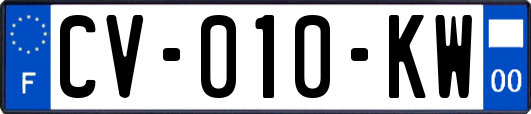 F
CV-010-KW
00